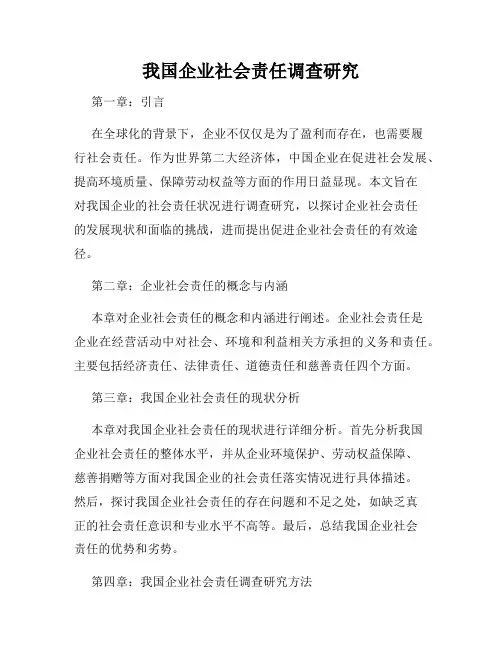 我国企业社会责任调查研究

第一章：引言

在全球化的背景下，企业不仅仅是为了盈利而存在，也需要履行社会责任。作为世界第二大经济体，中国企业在促进社会发展、提高环境质量、保障劳动权益等方面的作用日益显现。本文旨在对我国企业的社会责任状况进行调查研究，以探讨企业社会责任的发展现状和面临的挑战，进而提出促进企业社会责任的有效途径。

第二章：企业社会责任的概念与内涵

本章对企业社会责任的概念和内涵进行阐述。企业社会责任是企业在经营活动中对社会、环境和利益相关方承担的义务和责任。主要包括经济责任、法律责任、道德责任和慈善责任四个方面。

第三章：我国企业社会责任的现状分析

本章对我国企业社会责任的现状进行详细分析。首先分析我国企业社会责任的整体水平，并从企业环境保护、劳动权益保障、慈善捐赠等方面对我国企业的社会责任落实情况进行具体描述。然后，探讨我国企业社会责任的存在问题和不足之处，如缺乏真正的社会责任意识和专业水平不高等。最后，总结我国企业社会责任的优势和劣势。

第四章：我国企业社会责任调查研究方法